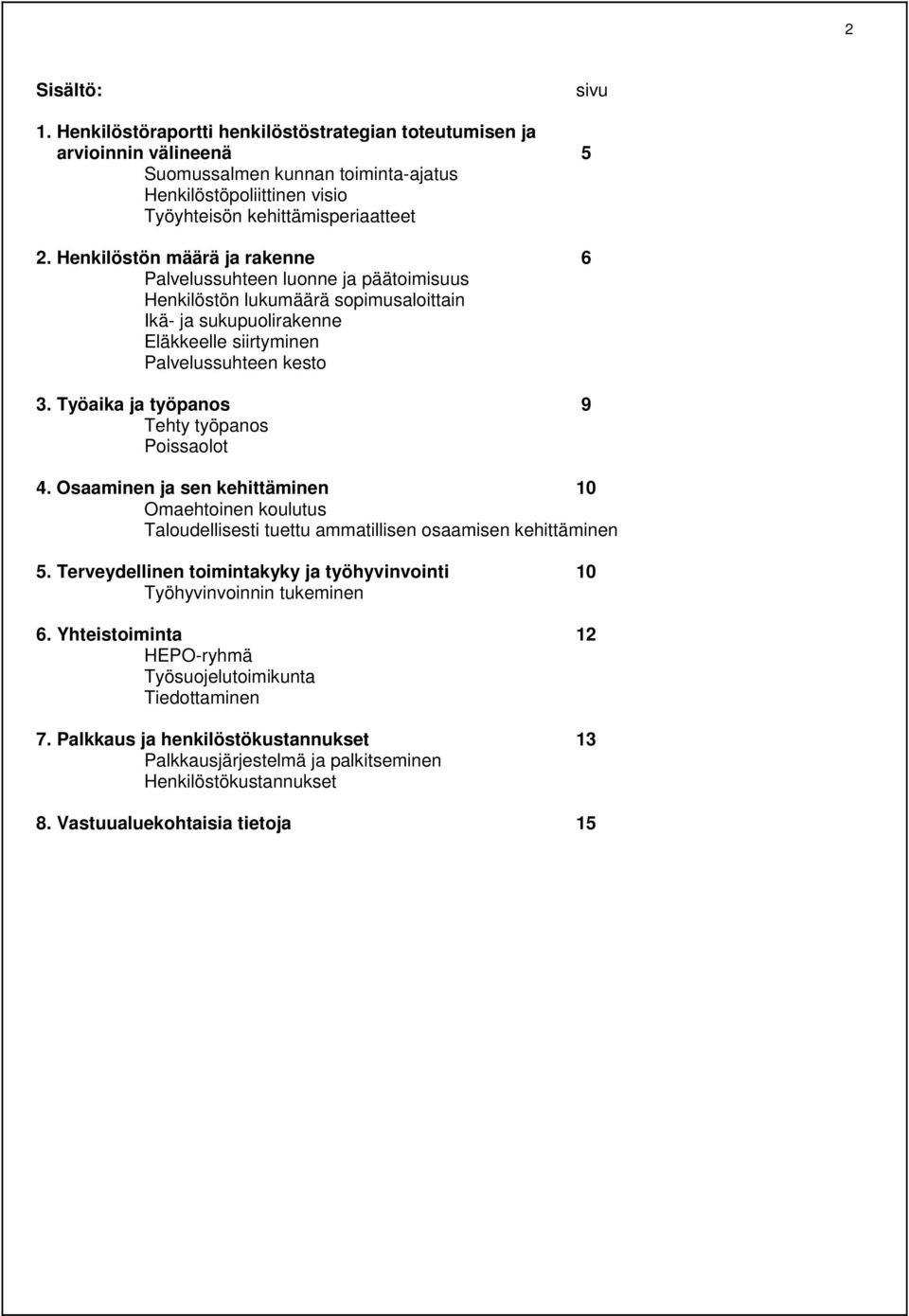 2

Sisältö: sivu

1. Henkilöstöraportti henkilöstöstrategian toteutumisen ja arvioinnin välineenä 5
Suomussalmen kunnan toiminta-ajatus
Henkilöstöpoliittinen visio
Työyhteisön kehittämisperiaatteet

2. Henkilöstön määrä ja rakenne 6
Palvelussuhteen luonne ja päätoimisuus
Henkilöstön lukumäärä sopimusaloittain
Ikä- ja sukupuolirakenne
Eläkkeelle siirtyminen
Palvelussuhteen kesto

3. Työaika ja työpanos 9
Tehty työpanos
Poissaolot

4. Osaaminen ja sen kehittäminen 10
Omaehtoinen koulutus
Taloudellisesti tuettu ammatillisen osaamisen kehittäminen

5. Terveydellinen toimintakyky ja työhyvinvointi 10
Työhyvinvoinnin tukeminen

6. Yhteistoiminta 12
HEPO-ryhmä
Työsuojelutoimikunta
Tiedottaminen

7. Palkkaus ja henkilöstökustannukset 13
Palkkausjärjestelmä ja palkitseminen
Henkilöstökustannukset

8. Vastuualuekohtaisia tietoja 15